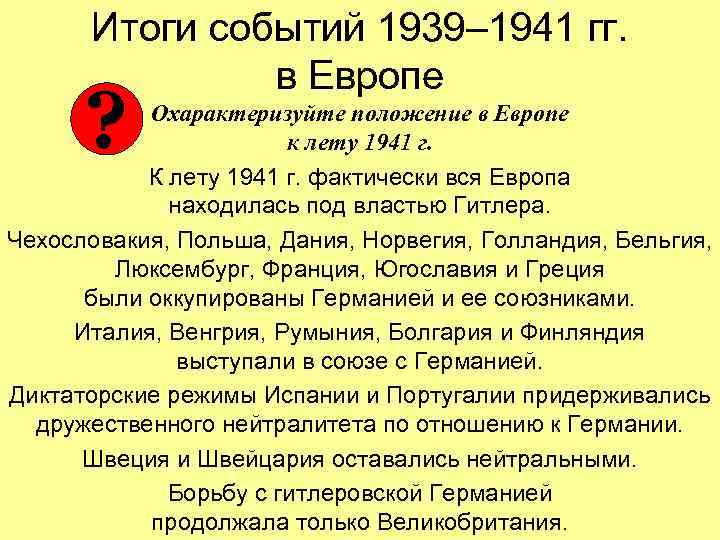 Итоги событий 1939–1941 гг. в Европе

?

Охарактеризуйте положение в Европе к лету 1941 г.

К лету 1941 г. фактически вся Европа находилась под властью Гитлера.

Чехословакия, Польша, Дания, Норвегия, Голландия, Бельгия, Люксембург, Франция, Югославия и Греция были оккупированы Германией и ее союзниками.

Италия, Венгрия, Румыния, Болгария и Финляндия выступали в союзе с Германией.

Диктаторские режимы Испании и Португалии придерживались дружественного нейтралитета по отношению к Германии.

Швеция и Швейцария оставались нейтральными.

Борьбу с гитлеровской Германией продолжала только Великобритания.